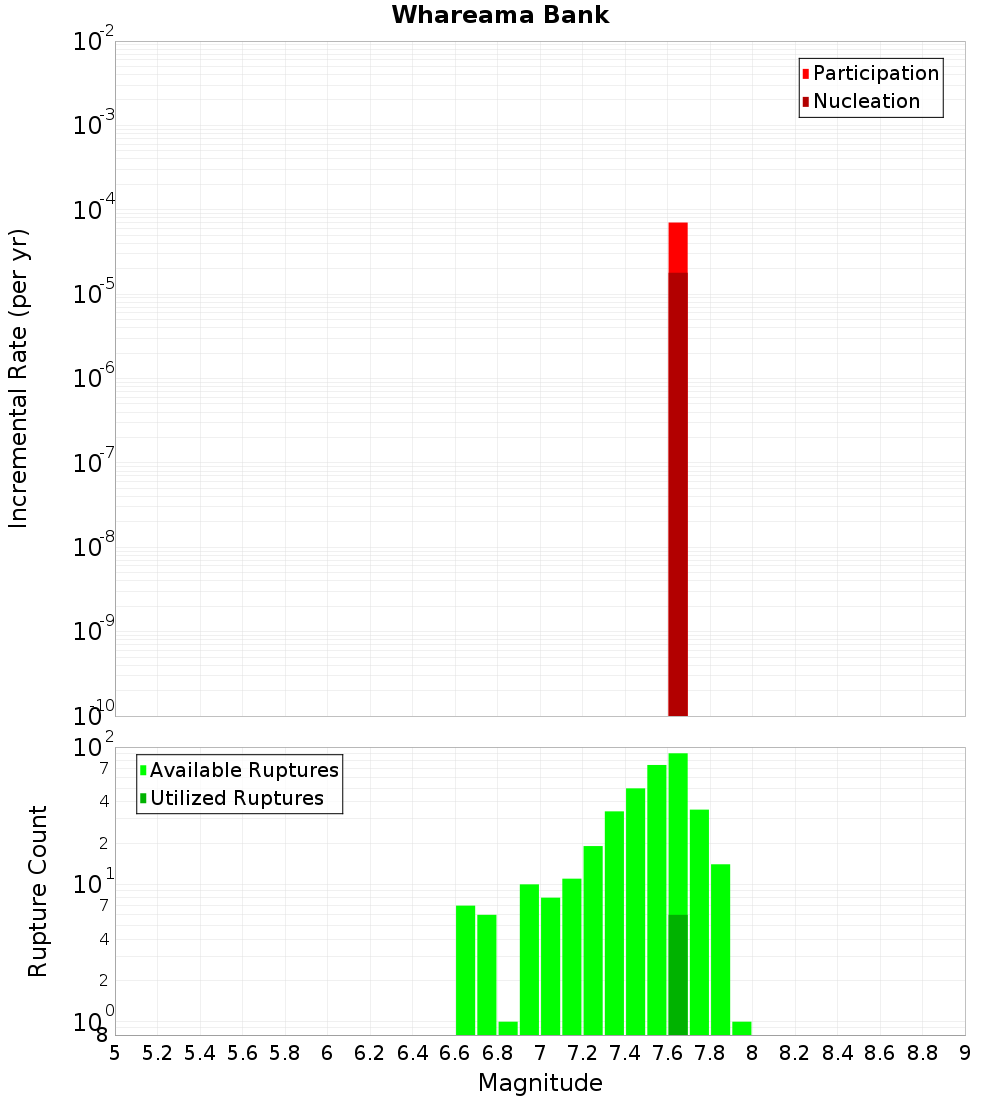 Whareama Bank

Participation
Nucleation

Incremental Rate (per yr)

$10^{-2}$
$10^{-3}$
$10^{-4}$
$10^{-5}$
$10^{-6}$
$10^{-7}$
$10^{-8}$
$10^{-9}$
$10^{-10}$

Available Ruptures
Utilized Ruptures

Rupture Count

$10^{2}$
7
4
2
$10^{1}$
7
4
2
$10^{0}$
8

5 5.2 5.4 5.6 5.8 6 6.2 6.4 6.6 6.8 7 7.2 7.4 7.6 7.8 8 8.2 8.4 8.6 8.8 9

Magnitude